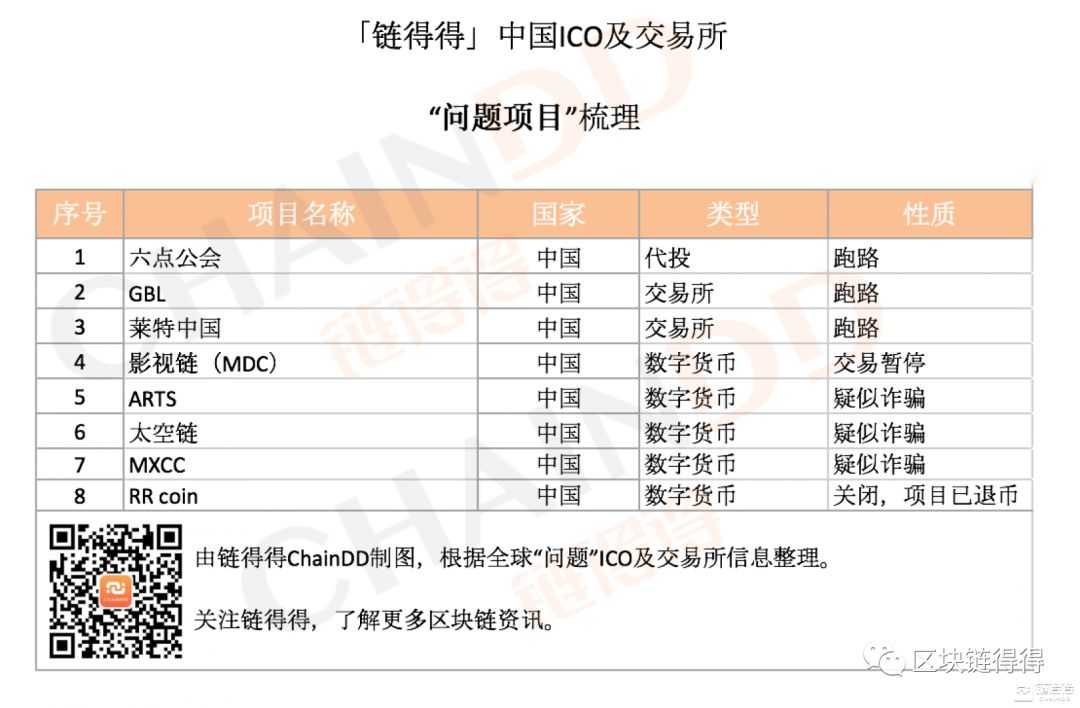 「链得得」中国ICO及交易所

“问题项目”梳理

| 序号 | 项目名称 | 国家 | 类型 | 性质 |
|---|---|---|---|---|
| 1 | 六点公会 | 中国 | 代投 | 跑路 |
| 2 | GBL | 中国 | 交易所 | 跑路 |
| 3 | 莱特中国 | 中国 | 交易所 | 跑路 |
| 4 | 影视链（MDC） | 中国 | 数字货币 | 交易暂停 |
| 5 | ARTS | 中国 | 数字货币 | 疑似诈骗 |
| 6 | 太空链 | 中国 | 数字货币 | 疑似诈骗 |
| 7 | MXCC | 中国 | 数字货币 | 疑似诈骗 |
| 8 | RR coin | 中国 | 数字货币 | 关闭，项目已退币 |

由链得得ChainDD制图，根据全球“问题”ICO及交易所信息整理。

关注链得得，了解更多区块链资讯。

CHAINDD 链得得

区块链得得

链得得